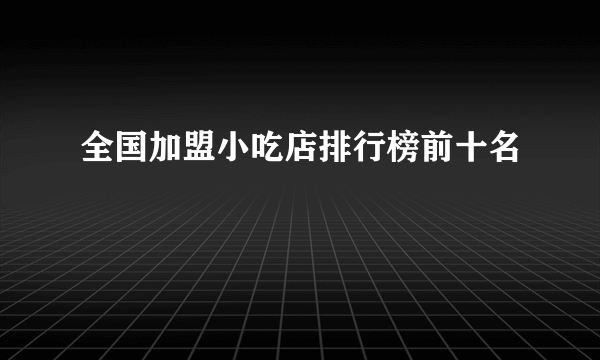 全国加盟小吃店排行榜前十名